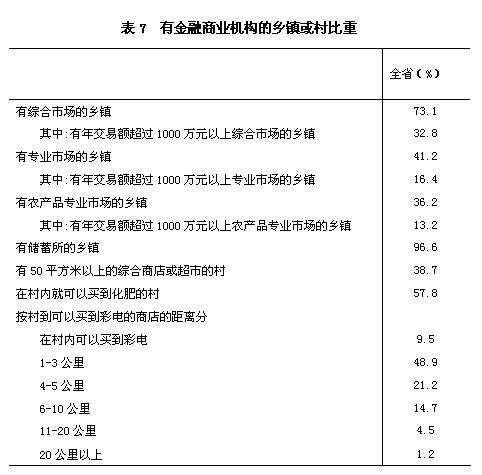 表 7　有金融商业机构的乡镇或村比重

| | 全省（%） |
|---|---|
| 有综合市场的乡镇 | 73.1 |
| 其中：有年交易额超过 1000 万元以上综合市场的乡镇 | 32.8 |
| 有专业市场的乡镇 | 41.2 |
| 其中：有年交易额超过 1000 万元以上专业市场的乡镇 | 16.4 |
| 有农产品专业市场的乡镇 | 36.2 |
| 其中：有年交易额超过 1000 万元以上农产品专业市场的乡镇 | 13.2 |
| 有储蓄所的乡镇 | 96.6 |
| 有 50 平方米以上的综合商店或超市的村 | 38.7 |
| 在村内就可以买到化肥的村 | 57.8 |
| 按村到可以买到彩电的商店的距离分 | |
| 在村内可以买到彩电 | 9.5 |
| 1-3 公里 | 48.9 |
| 4-5 公里 | 21.2 |
| 6-10 公里 | 14.7 |
| 11-20 公里 | 4.5 |
| 20 公里以上 | 1.2 |